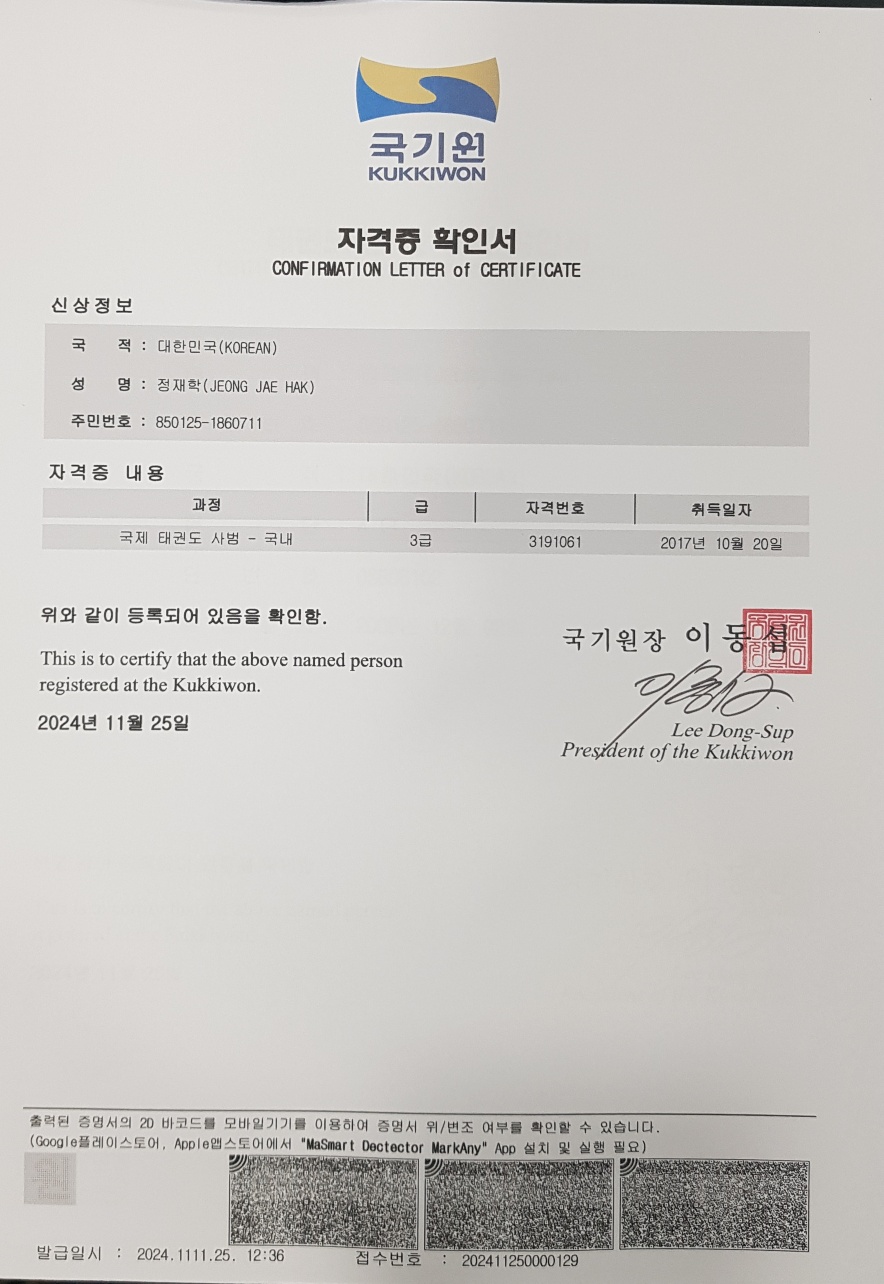 국기원
KUKKIWON

자격증 확인서
CONFIRMATION LETTER of CERTIFICATE

신상정보

국 적 : 대한민국(KOREAN)

성 명 : 정재학(JEONG JAE HAK)

주민번호 : 850125-1860711

자격증 내용

| 과정 | 급 | 자격번호 | 취득일자 |
|---|---|---|---|
| 국제 태권도 사범 - 국내 | 3급 | 3191061 | 2017년 10월 20일 |

위와 같이 등록되어 있음을 확인함.

This is to certify that the above named person registered at the Kukkiwon.

2024년 11월 25일

국기원장 이 동 섭

Lee Dong-Sup
President of the Kukkiwon

출력된 증명서의 2D 바코드를 모바일기기를 이용하여 증명서 위/변조 여부를 확인할 수 있습니다.
(Google플레이스토어, Apple앱스토어에서 "MaSmart Dectector MarkAny" App 설치 및 실행 필요)

발급일시 : 2024.1111.25. 12:36 접수번호 : 202411250000129